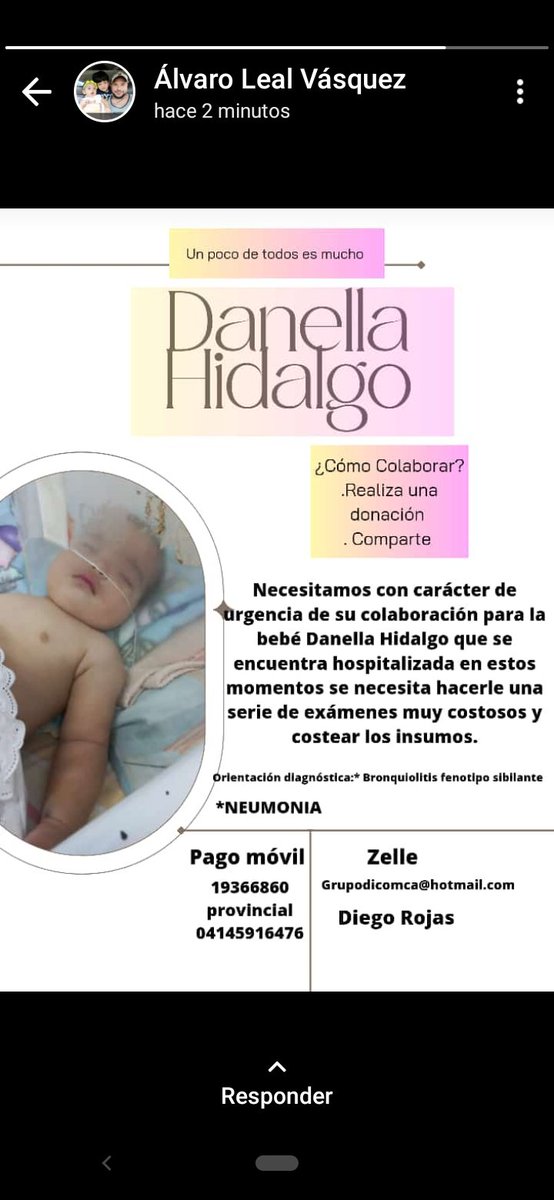 Álvaro Leal Vásquez
hace 2 minutos

Un poco de todos es mucho

Danella Hidalgo

¿Cómo Colaborar?
.Realiza una donación
. Comparte

Necesitamos con carácter de urgencia de su colaboración para la bebé Danella Hidalgo que se encuentra hospitalizada en estos momentos se necesita hacerle una serie de exámenes muy costosos y costear los insumos.

Orientación diagnóstica:* Bronquiolitis fenotipo sibilante

*NEUMONIA

Pago móvil
19366860
provincial
04145916476

Zelle
Grupodicomca@hotmail.com
Diego Rojas

Responder